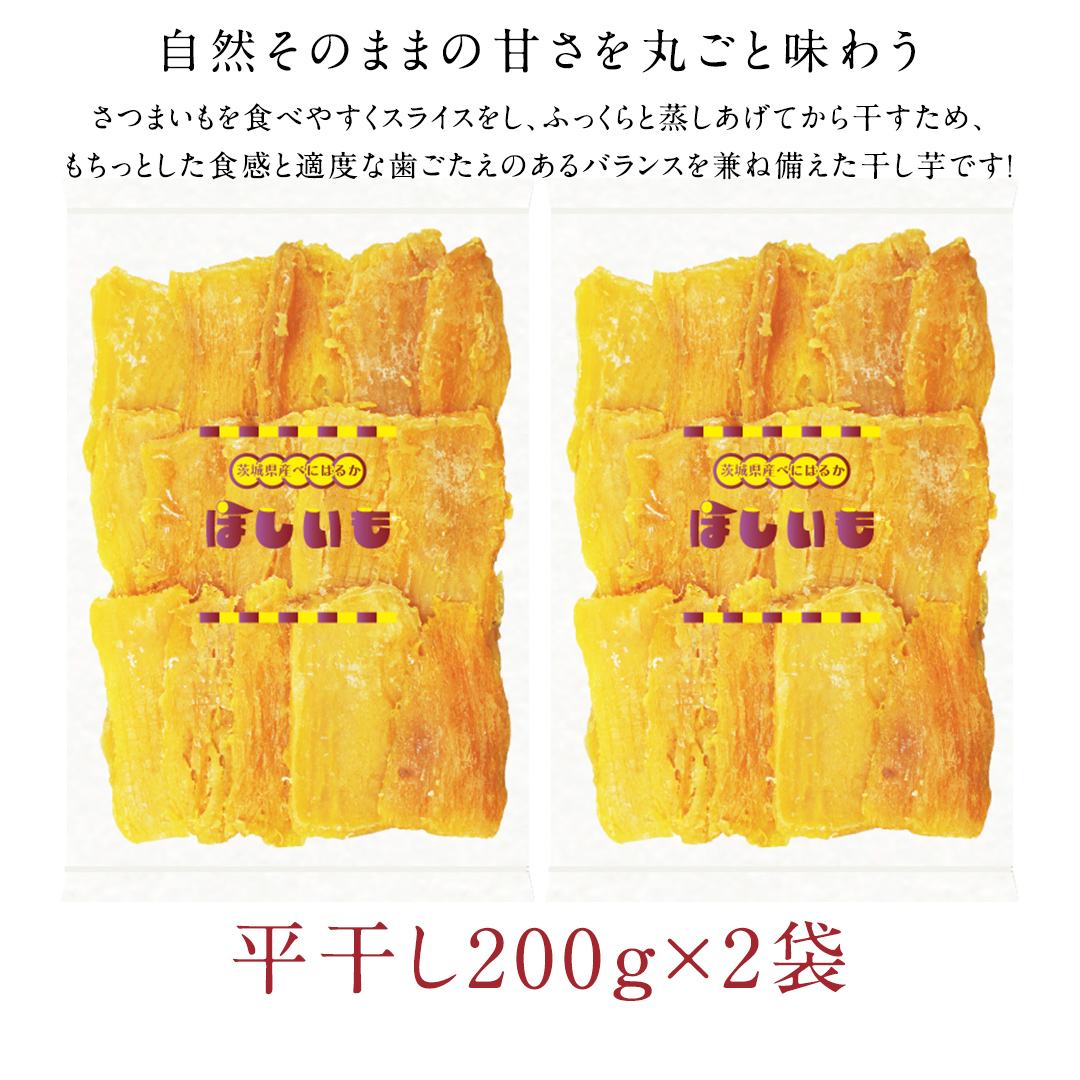 自然そのままの甘さを丸ごと味わう

さつまいもを食べやすくスライスをし、ふっくらと蒸しあげてから干すため、もちっとした食感と適度な歯ごたえのあるバランスを兼ね備えた干し芋です!

茨城県産べにはるか

ほしいも

茨城県産べにはるか

ほしいも

平干し200g×2袋